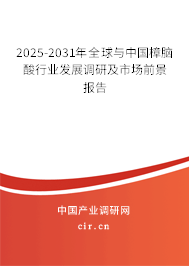 2025-2031年全球与中国樟脑酸行业发展调研及市场前景报告

中国产业调研网

cir.cn